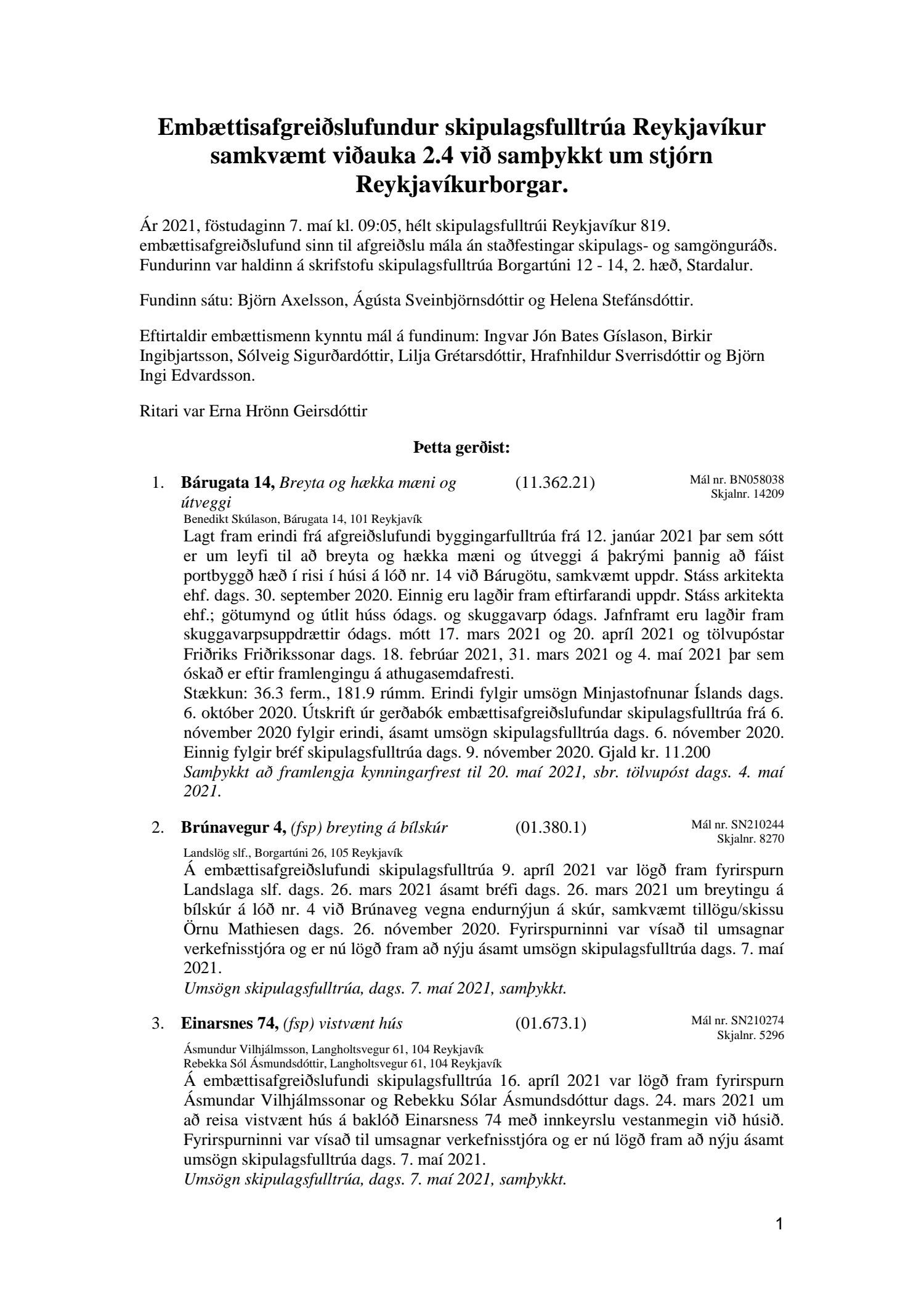 Embættisafgreiðslufundur skipulagsfulltrúa Reykjavíkur samkvæmt viðauka 2.4 við samþykkt um stjórn Reykjavíkurborgar.

Ár 2021, föstudaginn 7. maí kl. 09:05, hélt skipulagsfulltrúi Reykjavíkur 819. embættisafgreiðslufund sinn til afgreiðslu mála án staðfestingar skipulags- og samgönguráðs. Fundurinn var haldinn á skrifstofu skipulagsfulltrúa Borgartúni 12 - 14, 2. hæð, Stardalur.

Fundinn sátu: Björn Axelsson, Ágústa Sveinbjörnsdóttir og Helena Stefánsdóttir.

Eftirtaldir embættismenn kynntu mál á fundinum: Ingvar Jón Bates Gíslason, Birkir Ingibjartsson, Sólveig Sigurðardóttir, Lilja Grétarsdóttir, Hrafnhildur Sverrisdóttir og Björn Ingi Edvardsson.

Ritari var Erna Hrönn Geirsdóttir

Þetta gerðist:

1. Bárugata 14, Breyta og hækka mæni og útveggi (11.362.21) Mál nr. BN058038 Skjalnr. 14209

Benedikt Skúlason, Bárugata 14, 101 Reykjavík

Lagt fram erindi frá afgreiðslufundi byggingarfulltrúa frá 12. janúar 2021 þar sem sótt er um leyfi til að breyta og hækka mæni og útveggi á þakrými þannig að fáist portbyggð hæð í risi í húsi á lóð nr. 14 við Bárugötu, samkvæmt uppdr. Stáss arkitekta ehf. dags. 30. september 2020. Einnig eru lagðir fram eftirfarandi uppdr. Stáss arkitekta ehf.; götumynd og útlit húss ódags. og skuggavarp ódags. Jafnframt eru lagðir fram skuggavarpsuppdrættir ódags. mótt 17. mars 2021 og 20. apríl 2021 og tölvupóstar Friðriks Friðrikssonar dags. 18. febrúar 2021, 31. mars 2021 og 4. maí 2021 þar sem óskað er eftir framlengingu á athugasemdafresti.
Stækkun: 36.3 ferm., 181.9 rúmm. Erindi fylgir umsögn Minjastofnunar Íslands dags. 6. október 2020. Útskrift úr gerðabók embættisafgreiðslufundar skipulagsfulltrúa frá 6. nóvember 2020 fylgir erindi, ásamt umsögn skipulagsfulltrúa dags. 6. nóvember 2020. Einnig fylgir bréf skipulagsfulltrúa dags. 9. nóvember 2020. Gjald kr. 11.200
Samþykkt að framlengja kynningarfrest til 20. maí 2021, sbr. tölvupóst dags. 4. maí 2021.

2. Brúnavegur 4, (fsp) breyting á bílskúr (01.380.1) Mál nr. SN210244 Skjalnr. 8270

Landslög slf., Borgartúni 26, 105 Reykjavík

Á embættisafgreiðslufundi skipulagsfulltrúa 9. apríl 2021 var lögð fram fyrirspurn Landslaga slf. dags. 26. mars 2021 ásamt bréfi dags. 26. mars 2021 um breytingu á bílskúr á lóð nr. 4 við Brúnaveg vegna endurnýjun á skúr, samkvæmt tillögu/skissu Örnu Mathiesen dags. 26. nóvember 2020. Fyrirspurninni var vísað til umsagnar verkefnisstjóra og er nú lögð fram að nýju ásamt umsögn skipulagsfulltrúa dags. 7. maí 2021.
Umsögn skipulagsfulltrúa, dags. 7. maí 2021, samþykkt.

3. Einarsnes 74, (fsp) vistvænt hús (01.673.1) Mál nr. SN210274 Skjalnr. 5296

Ásmundur Vilhjálmsson, Langholtsvegur 61, 104 Reykjavík
Rebekka Sól Ásmundsdóttir, Langholtsvegur 61, 104 Reykjavík

Á embættisafgreiðslufundi skipulagsfulltrúa 16. apríl 2021 var lögð fram fyrirspurn Ásmundar Vilhjálmssonar og Rebekku Sólar Ásmundsdóttur dags. 24. mars 2021 um að reisa vistvænt hús á baklóð Einarsness 74 með innkeyrslu vestanmegin við húsið. Fyrirspurninni var vísað til umsagnar verkefnisstjóra og er nú lögð fram að nýju ásamt umsögn skipulagsfulltrúa dags. 7. maí 2021.
Umsögn skipulagsfulltrúa, dags. 7. maí 2021, samþykkt.

1